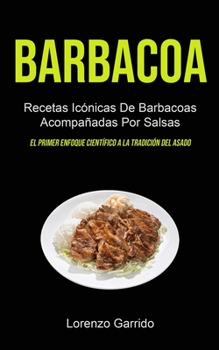 BARBACOA

Recetas Icónicas De Barbacoas Acompañadas Por Salsas

EL PRIMER ENFOQUE CIENTÍFICO A LA TRADICIÓN DEL ASADO

Lorenzo Garrido